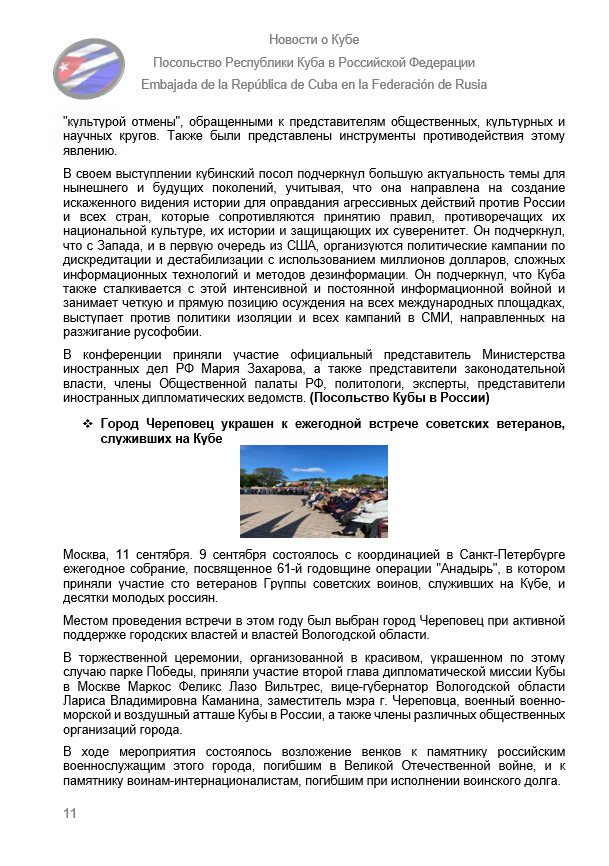 Новости о Кубе
Посольство Республики Куба в Российской Федерации
Embajada de la República de Cuba en la Federación de Rusia

"культурой отмены", обращенными к представителям общественных, культурных и научных кругов. Также были представлены инструменты противодействия этому явлению.

В своем выступлении кубинский посол подчеркнул большую актуальность темы для нынешнего и будущих поколений, учитывая, что она направлена на создание искаженного видения истории для оправдания агрессивных действий против России и всех стран, которые сопротивляются принятию правил, противоречащих их национальной культуре, их истории и защищающих их суверенитет. Он подчеркнул, что с Запада, и в первую очередь из США, организуются политические кампании по дискредитации и дестабилизации с использованием миллионов долларов, сложных информационных технологий и методов дезинформации. Он подчеркнул, что Куба также сталкивается с этой интенсивной и постоянной информационной войной и занимает четкую и прямую позицию осуждения на всех международных площадках, выступает против политики изоляции и всех кампаний в СМИ, направленных на разжигание русофобии.

В конференции приняли участие официальный представитель Министерства иностранных дел РФ Мария Захарова, а также представители законодательной власти, члены Общественной палаты РФ, политологи, эксперты, представители иностранных дипломатических ведомств. (Посольство Кубы в России)

❖ Город Череповец украшен к ежегодной встрече советских ветеранов, служивших на Кубе

Москва, 11 сентября. 9 сентября состоялось с координацией в Санкт-Петербурге ежегодное собрание, посвященное 61-й годовщине операции "Анадырь", в котором приняли участие сто ветеранов Группы советских воинов, служивших на Кубе, и десятки молодых россиян.

Местом проведения встречи в этом году был выбран город Череповец при активной поддержке городских властей и властей Вологодской области.

В торжественной церемонии, организованной в красивом, украшенном по этому случаю парке Победы, приняли участие второй глава дипломатической миссии Кубы в Москве Маркос Феликс Лазо Вильтрес, вице-губернатор Вологодской области Лариса Владимировна Каманина, заместитель мэра г. Череповца, военный военно-морской и воздушный атташе Кубы в России, а также члены различных общественных организаций города.

В ходе мероприятия состоялось возложение венков к памятнику российским военнослужащим этого города, погибшим в Великой Отечественной войне, и к памятнику воинам-интернационалистам, погибшим при исполнении воинского долга.

11